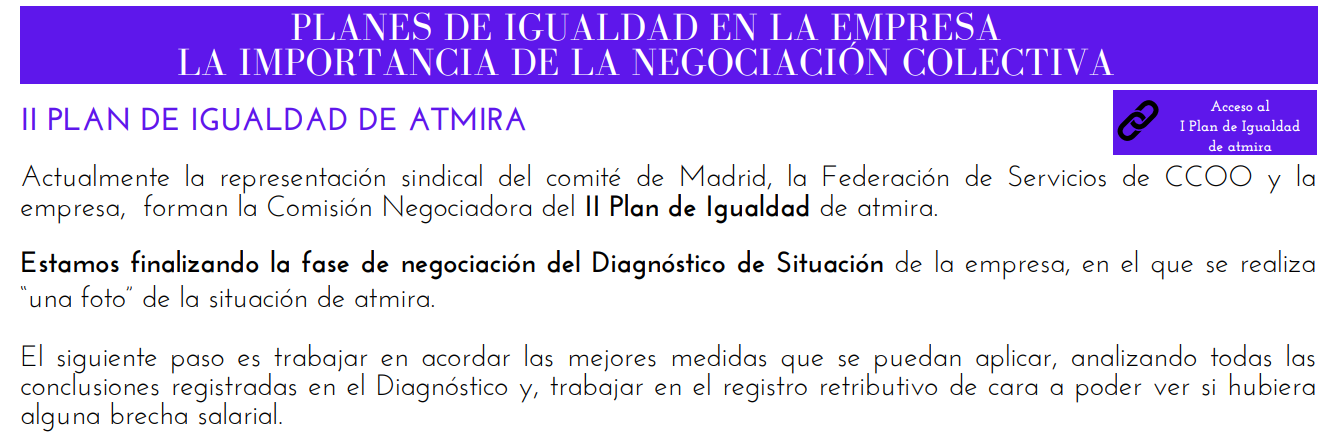 PLANES DE IGUALDAD EN LA EMPRESA
LA IMPORTANCIA DE LA NEGOCIACIÓN COLECTIVA

II PLAN DE IGUALDAD DE ATMIRA

Acceso al
I Plan de Igualdad
de atmira

Actualmente la representación sindical del comité de Madrid, la Federación de Servicios de CCOO y la empresa, forman la Comisión Negociadora del II Plan de Igualdad de atmira.

Estamos finalizando la fase de negociación del Diagnóstico de Situación de la empresa, en el que se realiza "una foto" de la situación de atmira.

El siguiente paso es trabajar en acordar las mejores medidas que se puedan aplicar, analizando todas las conclusiones registradas en el Diagnóstico y, trabajar en el registro retributivo de cara a poder ver si hubiera alguna brecha salarial.